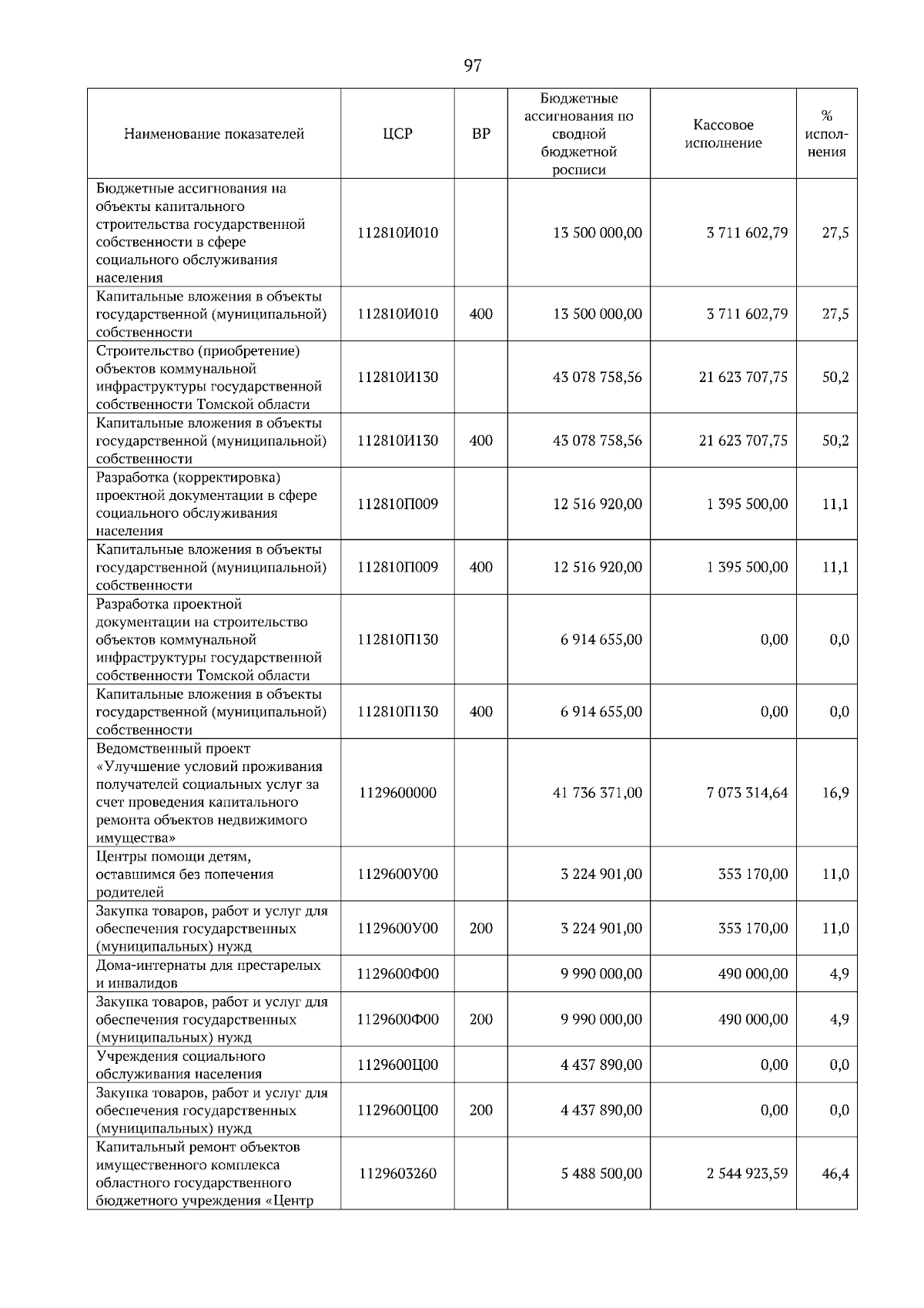 97

| Наименование показателей | ЦСР | ВР | Бюджетные ассигнования по сводной бюджетной росписи | Кассовое исполнение | % исполнения |
|---|---|---|---|---|---|
| Бюджетные ассигнования на объекты капитального строительства государственной собственности в сфере социального обслуживания населения | 112810И010 | | 13 500 000,00 | 3 711 602,79 | 27,5 |
| Капитальные вложения в объекты государственной (муниципальной) собственности | 112810И010 | 400 | 13 500 000,00 | 3 711 602,79 | 27,5 |
| Строительство (приобретение) объектов коммунальной инфраструктуры государственной собственности Томской области | 112810И130 | | 43 078 758,56 | 21 623 707,75 | 50,2 |
| Капитальные вложения в объекты государственной (муниципальной) собственности | 112810И130 | 400 | 43 078 758,56 | 21 623 707,75 | 50,2 |
| Разработка (корректировка) проектной документации в сфере социального обслуживания населения | 112810П009 | | 12 516 920,00 | 1 395 500,00 | 11,1 |
| Капитальные вложения в объекты государственной (муниципальной) собственности | 112810П009 | 400 | 12 516 920,00 | 1 395 500,00 | 11,1 |
| Разработка проектной документации на строительство объектов коммунальной инфраструктуры государственной собственности Томской области | 112810П130 | | 6 914 655,00 | 0,00 | 0,0 |
| Капитальные вложения в объекты государственной (муниципальной) собственности | 112810П130 | 400 | 6 914 655,00 | 0,00 | 0,0 |
| Ведомственный проект «Улучшение условий проживания получателей социальных услуг за счет проведения капитального ремонта объектов недвижимого имущества» | 1129600000 | | 41 736 371,00 | 7 073 314,64 | 16,9 |
| Центры помощи детям, оставшимся без попечения родителей | 1129600У00 | | 3 224 901,00 | 353 170,00 | 11,0 |
| Закупка товаров, работ и услуг для обеспечения государственных (муниципальных) нужд | 1129600У00 | 200 | 3 224 901,00 | 353 170,00 | 11,0 |
| Дома-интернаты для престарелых и инвалидов | 1129600Ф00 | | 9 990 000,00 | 490 000,00 | 4,9 |
| Закупка товаров, работ и услуг для обеспечения государственных (муниципальных) нужд | 1129600Ф00 | 200 | 9 990 000,00 | 490 000,00 | 4,9 |
| Учреждения социального обслуживания населения | 1129600Ц00 | | 4 437 890,00 | 0,00 | 0,0 |
| Закупка товаров, работ и услуг для обеспечения государственных (муниципальных) нужд | 1129600Ц00 | 200 | 4 437 890,00 | 0,00 | 0,0 |
| Капитальный ремонт объектов имущественного комплекса областного государственного бюджетного учреждения «Центр | 1129603260 | | 5 488 500,00 | 2 544 923,59 | 46,4 |